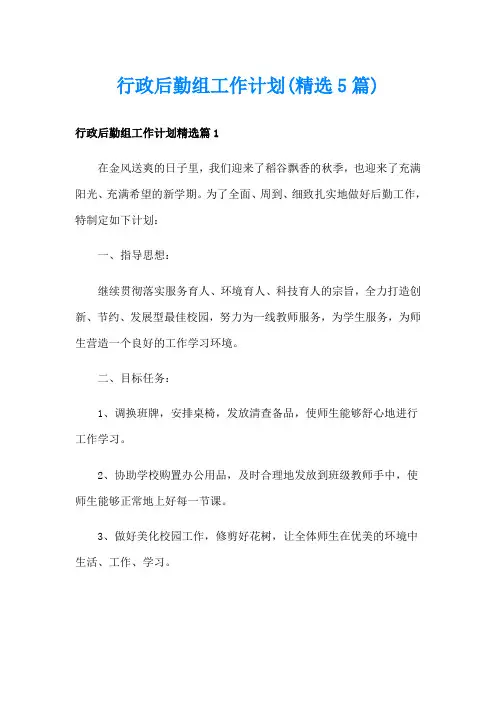 行政后勤组工作计划(精选5篇)

行政后勤组工作计划精选篇1

在金风送爽的日子里，我们迎来了稻谷飘香的秋季，也迎来了充满阳光、充满希望的新学期。为了全面、周到、细致扎实地做好后勤工作，特制定如下计划：

一、指导思想：

继续贯彻落实服务育人、环境育人、科技育人的宗旨，全力打造创新、节约、发展型最佳校园，努力为一线教师服务，为学生服务，为师生营造一个良好的工作学习环境。

二、目标任务：

1、调换班牌，安排桌椅，发放清查备品，使师生能够舒心地进行工作学习。

2、协助学校购置办公用品，及时合理地发放到班级教师手中，使师生能够正常地上好每一节课。

3、做好美化校园工作，修剪好花树，让全体师生在优美的环境中生活、工作、学习。